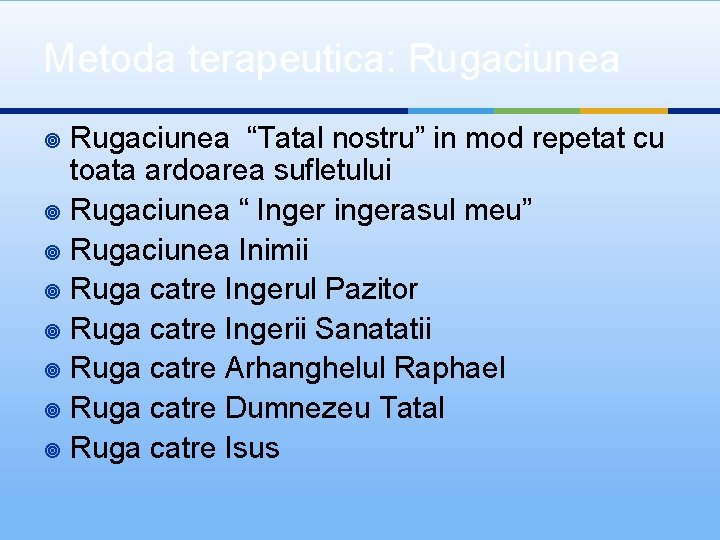 Metoda terapeutica: Rugaciunea

• Rugaciunea "Tatal nostru" in mod repetat cu toata ardoarea sufletului
• Rugaciunea " Inger ingerasul meu"
• Rugaciunea Inimii
• Ruga catre Ingerul Pazitor
• Ruga catre Ingerii Sanatatii
• Ruga catre Arhanghelul Raphael
• Ruga catre Dumnezeu Tatal
• Ruga catre Isus